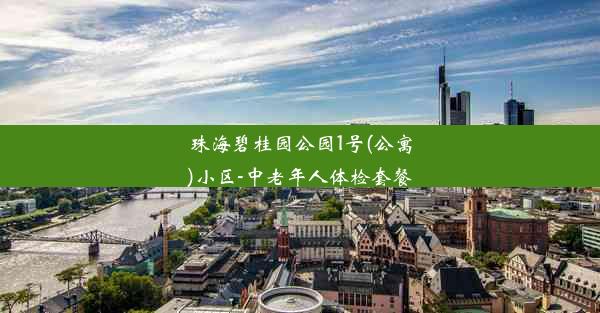 珠海碧桂园公园1号(公寓)小区-中老年人体检套餐